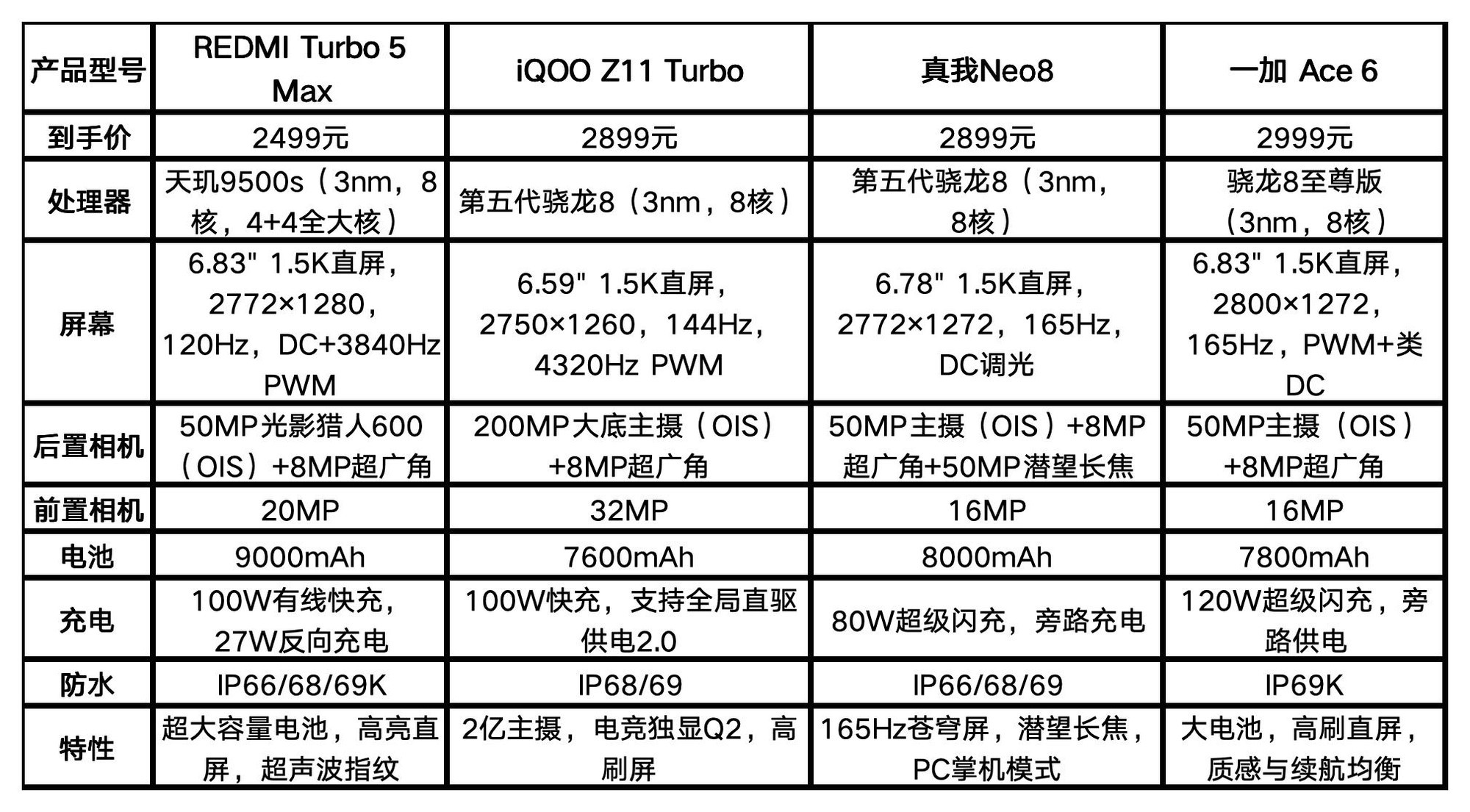 | 产品型号 | REDMI Turbo 5 Max | iQOO Z11 Turbo | 真我Neo8 | 一加 Ace 6 |
|---|---|---|---|---|
| 到手价 | 2499元 | 2899元 | 2899元 | 2999元 |
| 处理器 | 天玑9500s（3nm，8核，4+4全大核） | 第五代骁龙8（3nm，8核） | 第五代骁龙8（3nm，8核） | 骁龙8至尊版（3nm，8核） |
| 屏幕 | 6.83" 1.5K直屏，2772×1280，120Hz，DC+3840Hz PWM | 6.59" 1.5K直屏，2750×1260，144Hz，4320Hz PWM | 6.78" 1.5K直屏，2772×1272，165Hz，DC调光 | 6.83" 1.5K直屏，2800×1272，165Hz，PWM+类DC |
| 后置相机 | 50MP光影猎人600（OIS）+8MP超广角 | 200MP大底主摄（OIS）+8MP超广角 | 50MP主摄（OIS）+8MP超广角+50MP潜望长焦 | 50MP主摄（OIS）+8MP超广角 |
| 前置相机 | 20MP | 32MP | 16MP | 16MP |
| 电池 | 9000mAh | 7600mAh | 8000mAh | 7800mAh |
| 充电 | 100W有线快充，27W反向充电 | 100W快充，支持全局直驱供电2.0 | 80W超级闪充，旁路充电 | 120W超级闪充，旁路供电 |
| 防水 | IP66/68/69K | IP68/69 | IP66/68/69 | IP69K |
| 特性 | 超大容量电池，高亮直屏，超声波指纹 | 2亿主摄，电竞独显Q2，高刷屏 | 165Hz苍穹屏，潜望长焦，PC掌机模式 | 大电池，高刷直屏，质感与续航均衡 |